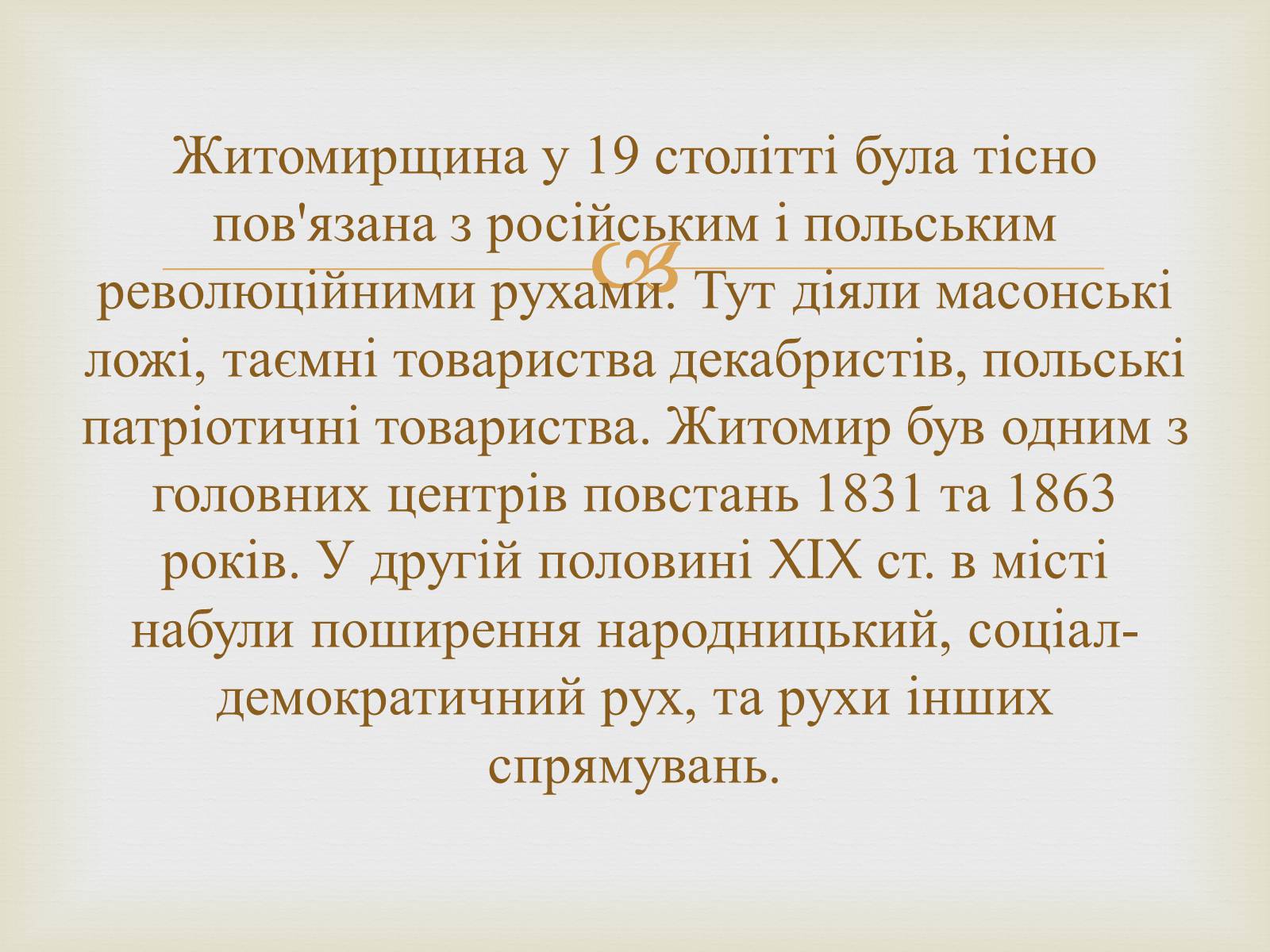 Житомирщина у 19 столітті була тісно пов'язана з російським і польським революційними рухами. Тут діяли масонські ложі, таємні товариства декабристів, польські патріотичні товариства. Житомир був одним з головних центрів повстань 1831 та 1863 років. У другій половині XIX ст. в місті набули поширення народницький, соціал-демократичний рух, та рухи інших спрямувань.